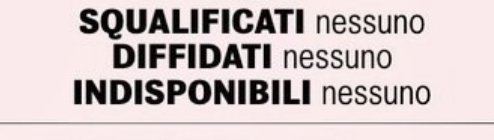 SQUALIFICATI nessuno
DIFFIDATI nessuno
INDISPONIBILI nessuno